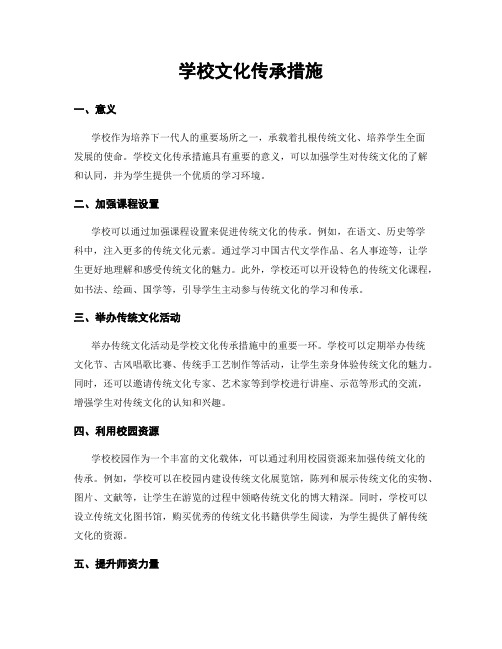 学校文化传承措施

一、意义

学校作为培养下一代人的重要场所之一，承载着扎根传统文化、培养学生全面发展的使命。学校文化传承措施具有重要的意义，可以加强学生对传统文化的了解和认同，并为学生提供一个优质的学习环境。

二、加强课程设置

学校可以通过加强课程设置来促进传统文化的传承。例如，在语文、历史等学科中，注入更多的传统文化元素。通过学习中国古代文学作品、名人事迹等，让学生更好地理解和感受传统文化的魅力。此外，学校还可以开设特色的传统文化课程，如书法、绘画、国学等，引导学生主动参与传统文化的学习和传承。

三、举办传统文化活动

举办传统文化活动是学校文化传承措施中的重要一环。学校可以定期举办传统文化节、古风唱歌比赛、传统手工艺制作等活动，让学生亲身体验传统文化的魅力。同时，还可以邀请传统文化专家、艺术家等到学校进行讲座、示范等形式的交流，增强学生对传统文化的认知和兴趣。

四、利用校园资源

学校校园作为一个丰富的文化载体，可以通过利用校园资源来加强传统文化的传承。例如，学校可以在校园内建设传统文化展览馆，陈列和展示传统文化的实物、图片、文献等，让学生在游览的过程中领略传统文化的博大精深。同时，学校可以设立传统文化图书馆，购买优秀的传统文化书籍供学生阅读，为学生提供了解传统文化的资源。

五、提升师资力量